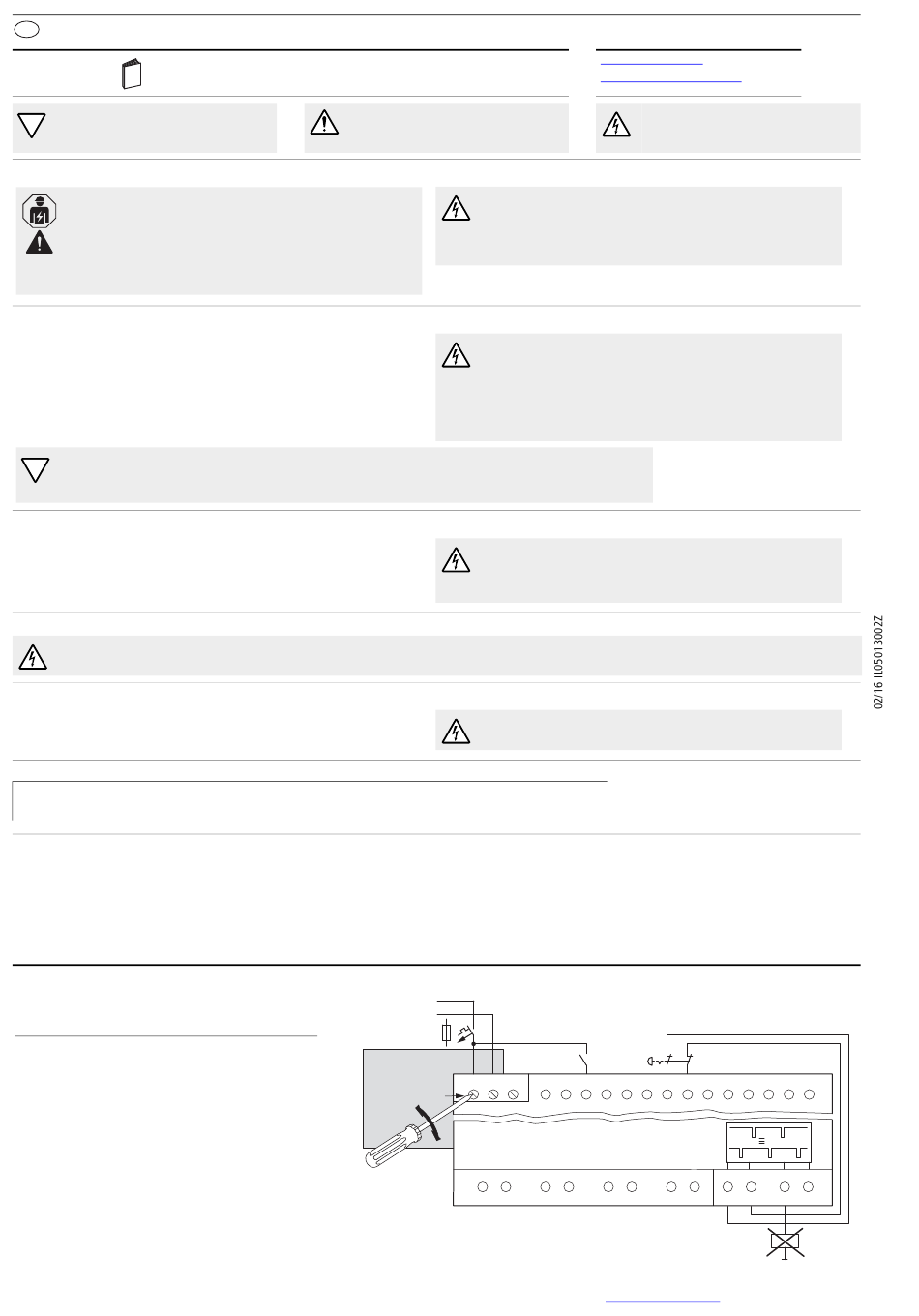 02/16 IL05013002Z